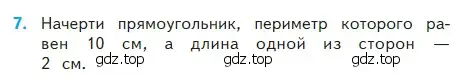 7. Начерти прямоугольник, периметр которого равен 10 см, а длина одной из сторон — 2 см.

gdz.top gdz.top gdz.top